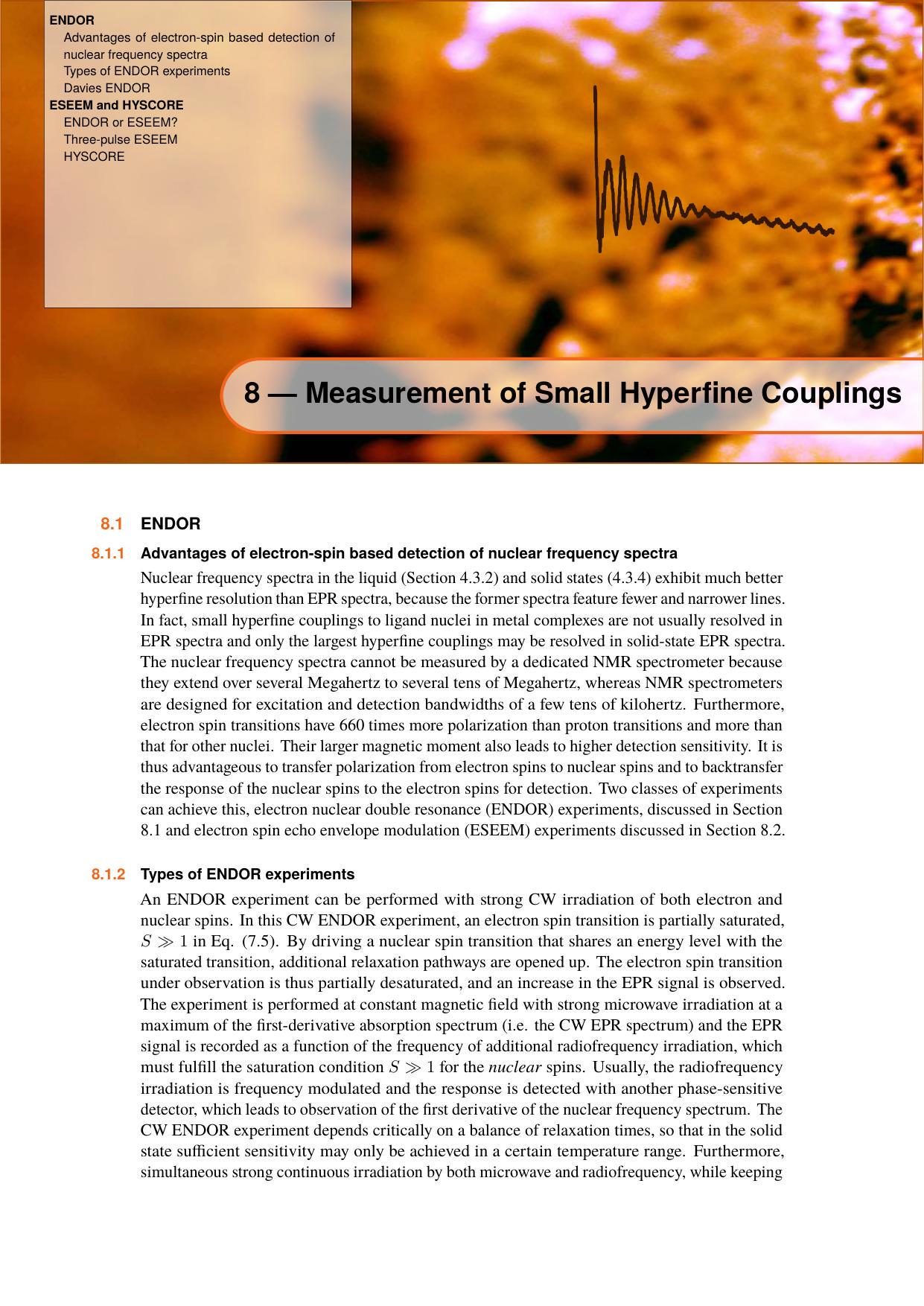 ENDOR
Advantages of electron-spin based detection of nuclear frequency spectra
Types of ENDOR experiments
Davies ENDOR
ESEEM and HYSCORE
ENDOR or ESEEM?
Three-pulse ESEEM
HYSCORE

8 — Measurement of Small Hyperfine Couplings

8.1 ENDOR

8.1.1 Advantages of electron-spin based detection of nuclear frequency spectra

Nuclear frequency spectra in the liquid (Section 4.3.2) and solid states (4.3.4) exhibit much better hyperfine resolution than EPR spectra, because the former spectra feature fewer and narrower lines. In fact, small hyperfine couplings to ligand nuclei in metal complexes are not usually resolved in EPR spectra and only the largest hyperfine couplings may be resolved in solid-state EPR spectra. The nuclear frequency spectra cannot be measured by a dedicated NMR spectrometer because they extend over several Megahertz to several tens of Megahertz, whereas NMR spectrometers are designed for excitation and detection bandwidths of a few tens of kilohertz. Furthermore, electron spin transitions have 660 times more polarization than proton transitions and more than that for other nuclei. Their larger magnetic moment also leads to higher detection sensitivity. It is thus advantageous to transfer polarization from electron spins to nuclear spins and to backtransfer the response of the nuclear spins to the electron spins for detection. Two classes of experiments can achieve this, electron nuclear double resonance (ENDOR) experiments, discussed in Section 8.1 and electron spin echo envelope modulation (ESEEM) experiments discussed in Section 8.2.

8.1.2 Types of ENDOR experiments

An ENDOR experiment can be performed with strong CW irradiation of both electron and nuclear spins. In this CW ENDOR experiment, an electron spin transition is partially saturated, $S \gg 1$ in Eq. (7.5). By driving a nuclear spin transition that shares an energy level with the saturated transition, additional relaxation pathways are opened up. The electron spin transition under observation is thus partially desaturated, and an increase in the EPR signal is observed. The experiment is performed at constant magnetic field with strong microwave irradiation at a maximum of the first-derivative absorption spectrum (i.e. the CW EPR spectrum) and the EPR signal is recorded as a function of the frequency of additional radiofrequency irradiation, which must fulfill the saturation condition $S \gg 1$ for the nuclear spins. Usually, the radiofrequency irradiation is frequency modulated and the response is detected with another phase-sensitive detector, which leads to observation of the first derivative of the nuclear frequency spectrum. The CW ENDOR experiment depends critically on a balance of relaxation times, so that in the solid state sufficient sensitivity may only be achieved in a certain temperature range. Furthermore, simultaneous strong continuous irradiation by both microwave and radiofrequency, while keeping